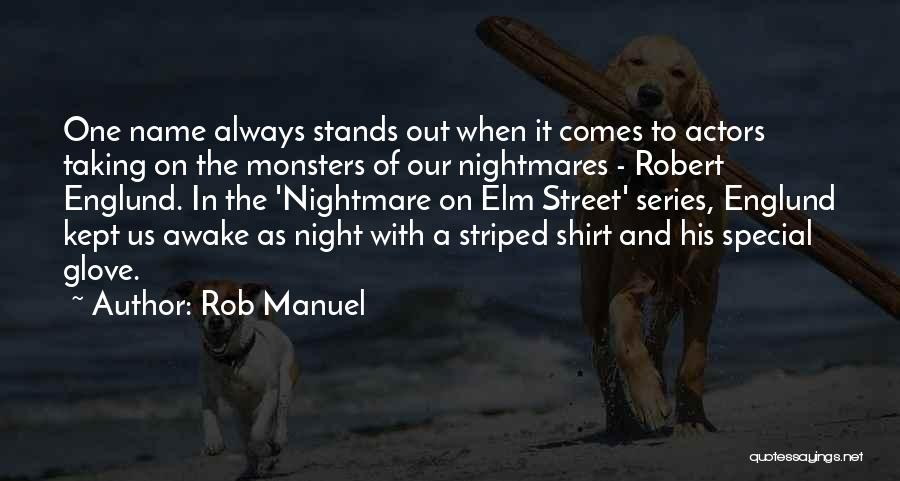 One name always stands out when it comes to actors taking on the monsters of our nightmares - Robert Englund. In the 'Nightmare on Elm Street' series, Englund kept us awake as night with a striped shirt and his special glove.

~ Author: Rob Manuel

quotessayings.net